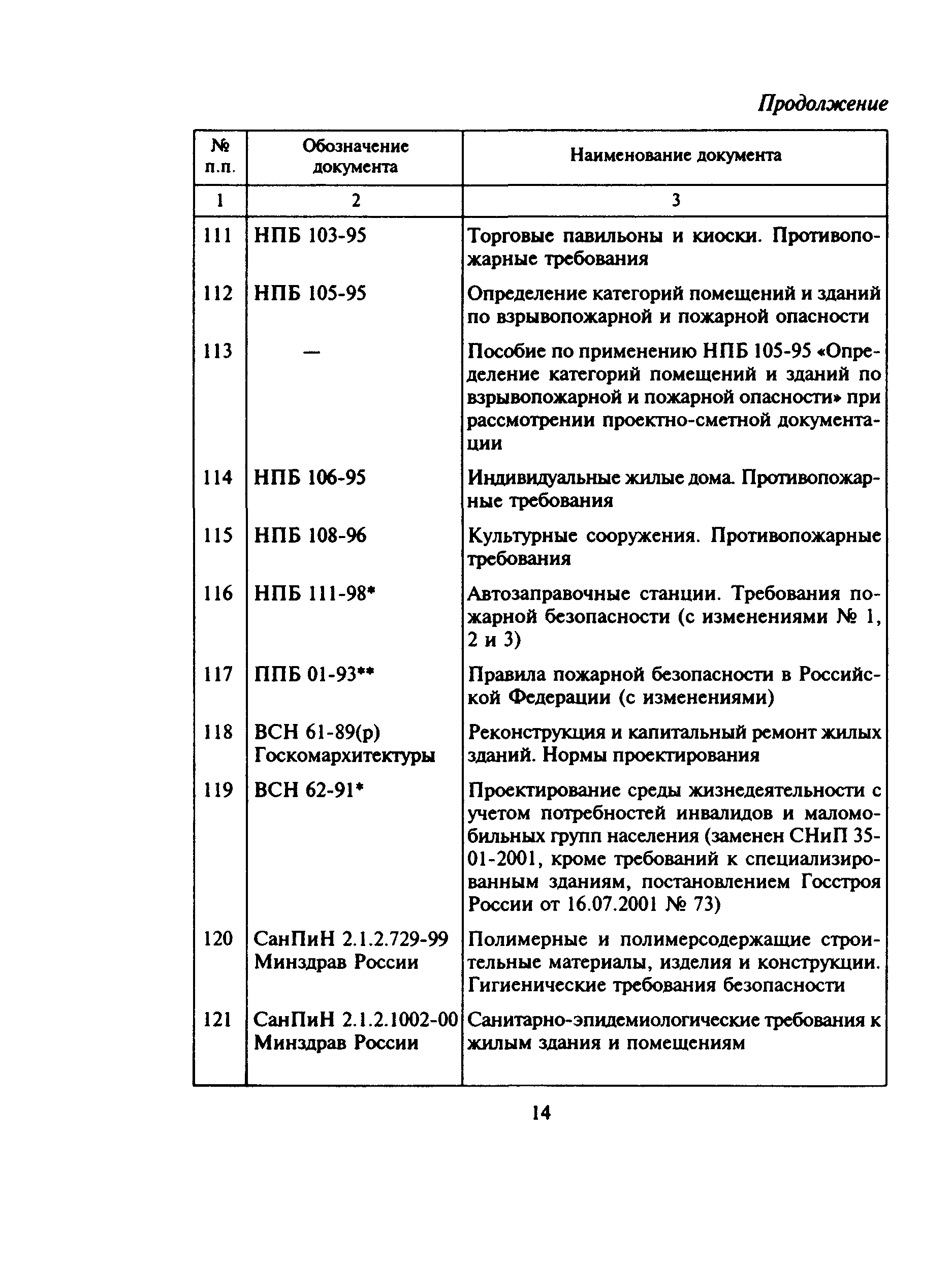 Продолжение

| № п.п. | Обозначение документа | Наименование документа |
|---|---|---|
| 1 | 2 | 3 |
| 111 | НПБ 103-95 | Торговые павильоны и киоски. Противопожарные требования |
| 112 | НПБ 105-95 | Определение категорий помещений и зданий по взрывопожарной и пожарной опасности |
| 113 | — | Пособие по применению НПБ 105-95 «Определение категорий помещений и зданий по взрывопожарной и пожарной опасности» при рассмотрении проектно-сметной документации |
| 114 | НПБ 106-95 | Индивидуальные жилые дома. Противопожарные требования |
| 115 | НПБ 108-96 | Культурные сооружения. Противопожарные требования |
| 116 | НПБ 111-98* | Автозаправочные станции. Требования пожарной безопасности (с изменениями № 1, 2 и 3) |
| 117 | ППБ 01-93** | Правила пожарной безопасности в Российской Федерации (с изменениями) |
| 118 | ВСН 61-89(р) Госкомархитектуры | Реконструкция и капитальный ремонт жилых зданий. Нормы проектирования |
| 119 | ВСН 62-91* | Проектирование среды жизнедеятельности с учетом потребностей инвалидов и маломобильных групп населения (заменен СНиП 35-01-2001, кроме требований к специализированным зданиям, постановлением Госстроя России от 16.07.2001 № 73) |
| 120 | СанПиН 2.1.2.729-99 Минздрав России | Полимерные и полимерсодержащие строительные материалы, изделия и конструкции. Гигиенические требования безопасности |
| 121 | СанПиН 2.1.2.1002-00 Минздрав России | Санитарно-эпидемиологические требования к жилым здания и помещениям |

14